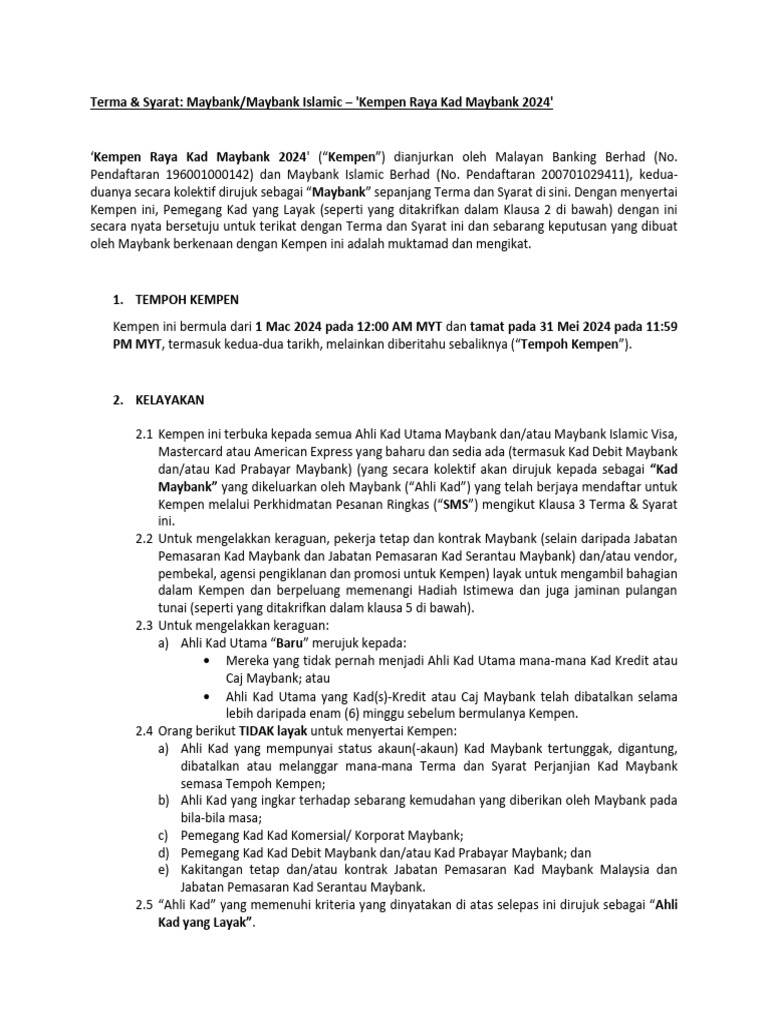 Terma & Syarat: Maybank/Maybank Islamic – 'Kempen Raya Kad Maybank 2024'

'Kempen Raya Kad Maybank 2024' ("Kempen") dianjurkan oleh Malayan Banking Berhad (No. Pendaftaran 196001000142) dan Maybank Islamic Berhad (No. Pendaftaran 200701029411), kedua-duanya secara kolektif dirujuk sebagai "Maybank" sepanjang Terma dan Syarat di sini. Dengan menyertai Kempen ini, Pemegang Kad yang Layak (seperti yang ditakrifkan dalam Klausa 2 di bawah) dengan ini secara nyata bersetuju untuk terikat dengan Terma dan Syarat ini dan sebarang keputusan yang dibuat oleh Maybank berkenaan dengan Kempen ini adalah muktamad dan mengikat.

1. TEMPOH KEMPEN

Kempen ini bermula dari 1 Mac 2024 pada 12:00 AM MYT dan tamat pada 31 Mei 2024 pada 11:59 PM MYT, termasuk kedua-dua tarikh, melainkan diberitahu sebaliknya ("Tempoh Kempen").

2. KELAYAKAN

2.1 Kempen ini terbuka kepada semua Ahli Kad Utama Maybank dan/atau Maybank Islamic Visa, Mastercard atau American Express yang baharu dan sedia ada (termasuk Kad Debit Maybank dan/atau Kad Prabayar Maybank) (yang secara kolektif akan dirujuk kepada sebagai "Kad Maybank" yang dikeluarkan oleh Maybank ("Ahli Kad") yang telah berjaya mendaftar untuk Kempen melalui Perkhidmatan Pesanan Ringkas ("SMS") mengikut Klausa 3 Terma & Syarat ini.
2.2 Untuk mengelakkan keraguan, pekerja tetap dan kontrak Maybank (selain daripada Jabatan Pemasaran Kad Maybank dan Jabatan Pemasaran Kad Serantau Maybank) dan/atau vendor, pembekal, agensi pengiklanan dan promosi untuk Kempen) layak untuk mengambil bahagian dalam Kempen dan berpeluang memenangi Hadiah Istimewa dan juga jaminan pulangan tunai (seperti yang ditakrifkan dalam klausa 5 di bawah).
2.3 Untuk mengelakkan keraguan:
a) Ahli Kad Utama "Baru" merujuk kepada:
• Mereka yang tidak pernah menjadi Ahli Kad Utama mana-mana Kad Kredit atau Caj Maybank; atau
• Ahli Kad Utama yang Kad(s)-Kredit atau Caj Maybank telah dibatalkan selama lebih daripada enam (6) minggu sebelum bermulanya Kempen.
2.4 Orang berikut TIDAK layak untuk menyertai Kempen:
a) Ahli Kad yang mempunyai status akaun(-akaun) Kad Maybank tertunggak, digantung, dibatalkan atau melanggar mana-mana Terma dan Syarat Perjanjian Kad Maybank semasa Tempoh Kempen;
b) Ahli Kad yang ingkar terhadap sebarang kemudahan yang diberikan oleh Maybank pada bila-bila masa;
c) Pemegang Kad Kad Komersial/ Korporat Maybank;
d) Pemegang Kad Kad Debit Maybank dan/atau Kad Prabayar Maybank; dan
e) Kakitangan tetap dan/atau kontrak Jabatan Pemasaran Kad Maybank Malaysia dan Jabatan Pemasaran Kad Serantau Maybank.
2.5 "Ahli Kad" yang memenuhi kriteria yang dinyatakan di atas selepas ini dirujuk sebagai "Ahli Kad yang Layak".